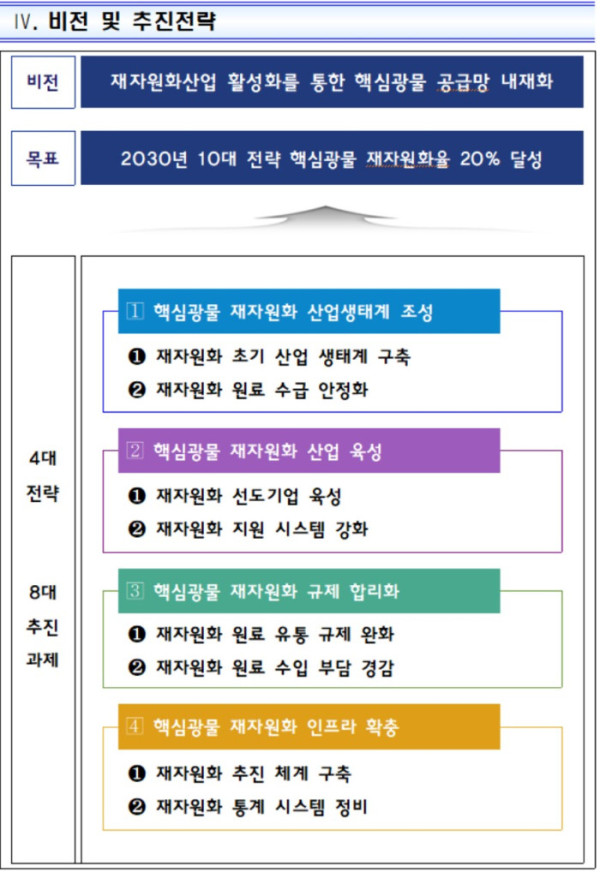 Ⅳ. 비전 및 추진전략

비전

재자원화산업 활성화를 통한 핵심광물 공급망 내재화

목표

2030년 10대 전략 핵심광물 재자원화율 20% 달성

4대 전략

8대 추진 과제

1 핵심광물 재자원화 산업생태계 조성

❶ 재자원화 초기 산업 생태계 구축

❷ 재자원화 원료 수급 안정화

2 핵심광물 재자원화 산업 육성

❶ 재자원화 선도기업 육성

❷ 재자원화 지원 시스템 강화

3 핵심광물 재자원화 규제 합리화

❶ 재자원화 원료 유통 규제 완화

❷ 재자원화 원료 수입 부담 경감

4 핵심광물 재자원화 인프라 확충

❶ 재자원화 추진 체계 구축

❷ 재자원화 통계 시스템 정비